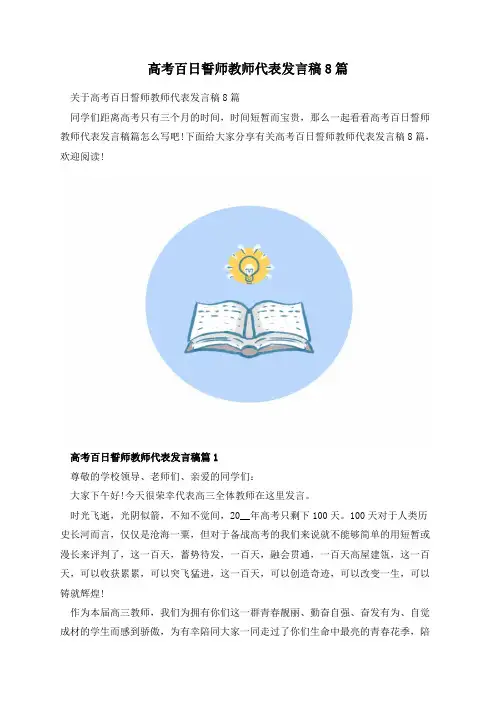 高考百日誓师教师代表发言稿8篇

关于高考百日誓师教师代表发言稿8篇

同学们距离高考只有三个月的时间，时间短暂而宝贵，那么一起看看高考百日誓师教师代表发言稿篇怎么写吧!下面给大家分享有关高考百日誓师教师代表发言稿8篇，欢迎阅读!

高考百日誓师教师代表发言稿篇1

尊敬的学校领导、老师们、亲爱的同学们:

大家下午好!今天很荣幸代表高三全体教师在这里发言。

时光飞逝，光阴似箭，不知不觉间，20__年高考只剩下100天。100天对于人类历史长河而言，仅仅是沧海一粟，但对于备战高考的我们来说就不能够简单的用短暂或漫长来评判了，这一百天，蓄势待发，一百天，融会贯通，一百天高屋建瓴，这一百天，可以收获累累，可以突飞猛进，这一百天，可以创造奇迹，可以改变一生，可以铸就辉煌!

作为本届高三教师，我们为拥有你们这一群青春靓丽、勤奋自强、奋发有为、自觉成材的学生而感到骄傲，为有幸陪同大家一同走过了你们生命中最亮的青春花季，陪